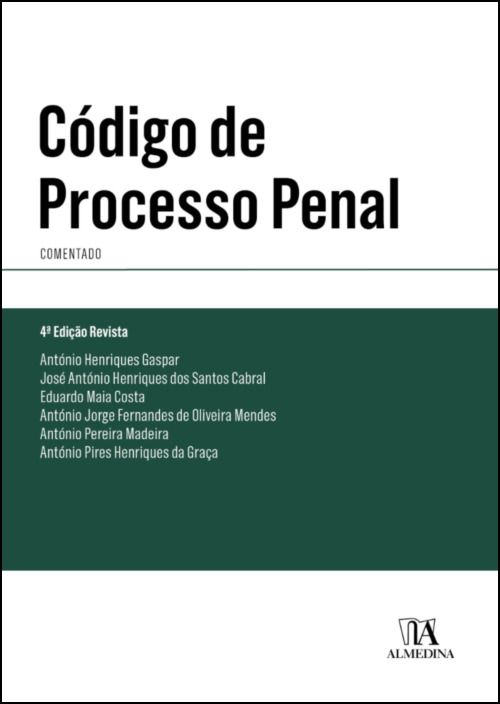 Código de Processo Penal

COMENTADO

4ª Edição Revista

António Henriques Gaspar
José António Henriques dos Santos Cabral
Eduardo Maia Costa
António Jorge Fernandes de Oliveira Mendes
António Pereira Madeira
António Pires Henriques da Graça

ALMEDINA